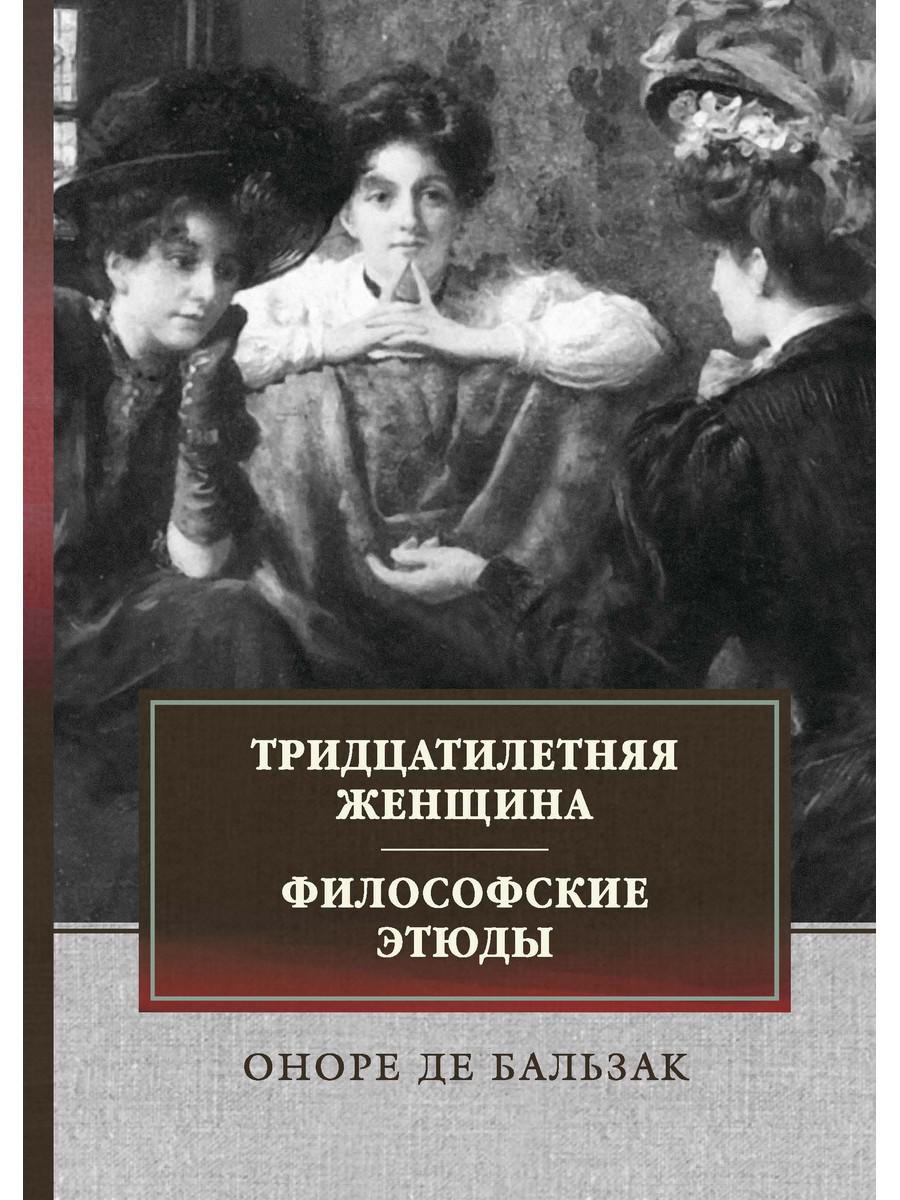 ТРИДЦАТИЛЕТНЯЯ ЖЕНЩИНА

ФИЛОСОФСКИЕ ЭТЮДЫ

ОНОРЕ ДЕ БАЛЬЗАК